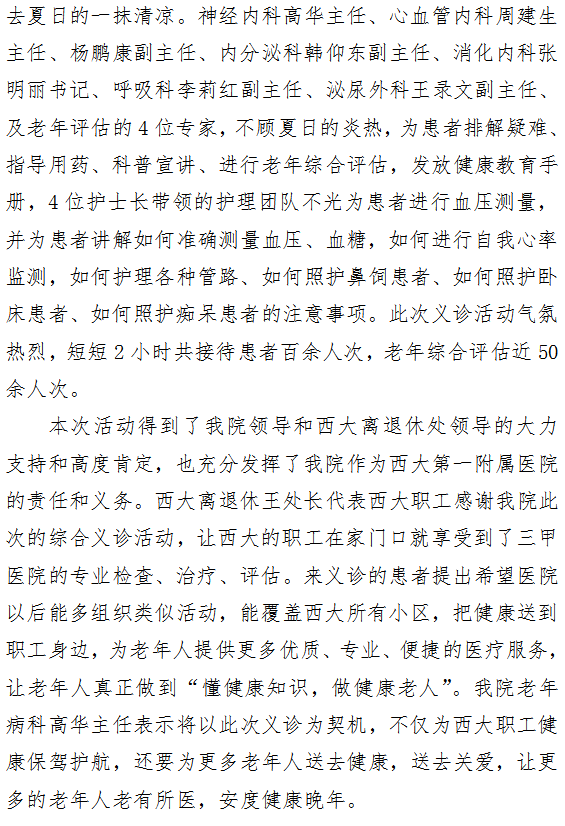 去夏日的一抹清凉。神经内科高华主任、心血管内科周建生主任、杨鹏康副主任、内分泌科韩仰东副主任、消化内科张明丽书记、呼吸科李莉红副主任、泌尿外科王录文副主任、及老年评估的4位专家，不顾夏日的炎热，为患者排解疑难、指导用药、科普宣讲、进行老年综合评估，发放健康教育手册，4位护士长带领的护理团队不光为患者进行血压测量，并为患者讲解如何准确测量血压、血糖，如何进行自我心率监测，如何护理各种管路、如何照护鼻饲患者、如何照护卧床患者、如何照护痴呆患者的注意事项。此次义诊活动气氛热烈，短短2小时共接待患者百余人次，老年综合评估近50余人次。

本次活动得到了我院领导和西大离退休处领导的大力支持和高度肯定，也充分发挥了我院作为西大第一附属医院的责任和义务。西大离退休王处长代表西大职工感谢我院此次的综合义诊活动，让西大的职工在家门口就享受到了三甲医院的专业检查、治疗、评估。来义诊的患者提出希望医院以后能多组织类似活动，能覆盖西大所有小区，把健康送到职工身边，为老年人提供更多优质、专业、便捷的医疗服务，让老年人真正做到“懂健康知识，做健康老人”。我院老年病科高华主任表示将以此次义诊为契机，不仅为西大职工健康保驾护航，还要为更多老年人送去健康，送去关爱，让更多的老年人老有所医，安度健康晚年。